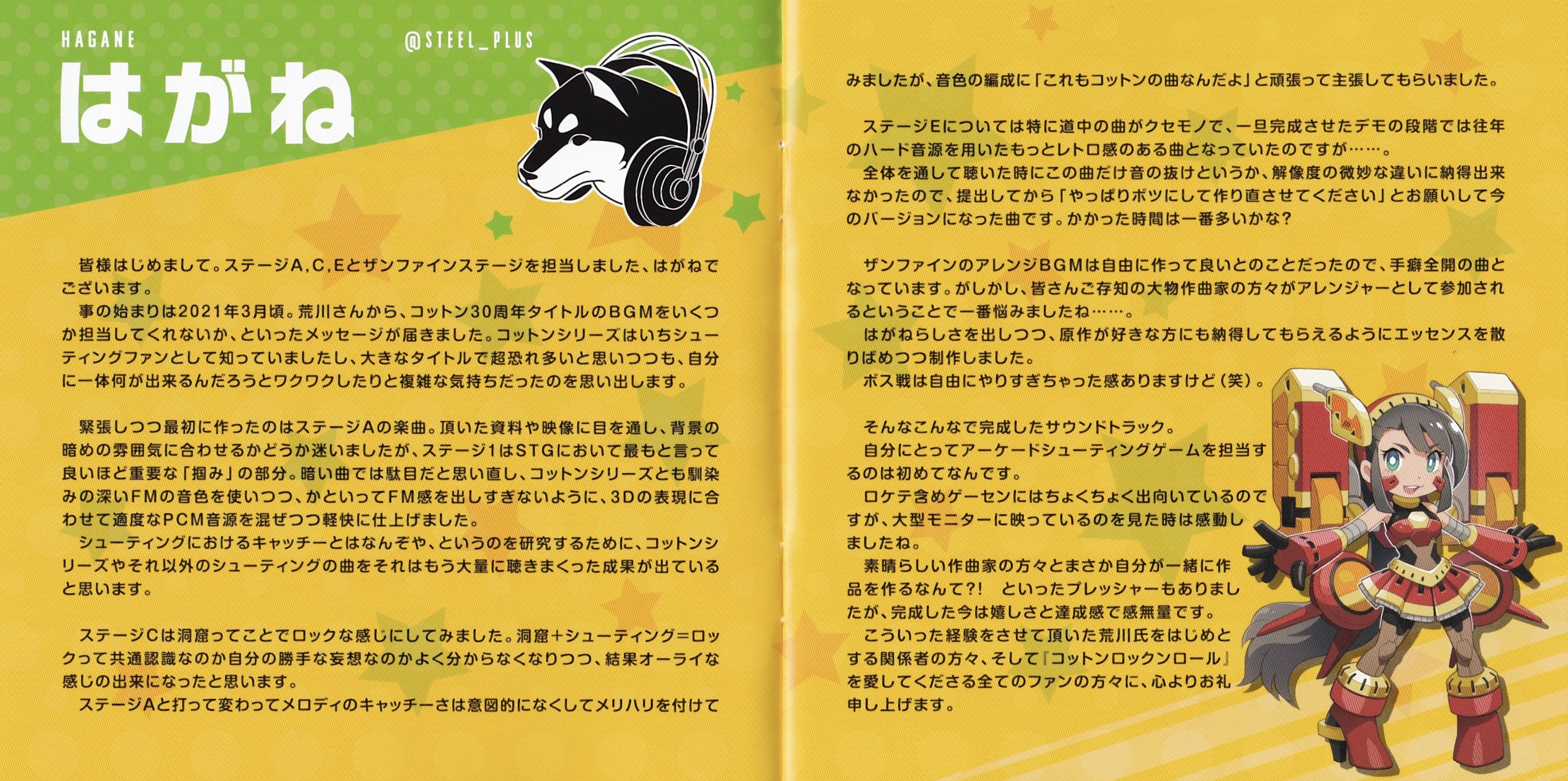 HAGANE

@STEEL_PLUS

はがね

皆様はじめまして。ステージA,C,Eとザンファインステージを担当しました、はがねでございます。

事の始まりは2021年3月頃。荒川さんから、コットン30周年タイトルのBGMをいくつか担当してくれないか、といったメッセージが届きました。コットンシリーズはいちシューティングファンとして知っていましたし、大きなタイトルで超恐れ多いと思いつつも、自分に一体何が出来るんだろうとワクワクしたりと複雑な気持ちだったのを思い出します。

緊張しつつ最初に作ったのはステージAの楽曲。頂いた資料や映像に目を通し、背景の暗めの雰囲気に合わせるかどうか迷いましたが、ステージ1はSTGにおいて最もと言って良いほど重要な「掴み」の部分。暗い曲では駄目だと思い直し、コットンシリーズとも馴染みの深いFMの音色を使いつつ、かといってFM感を出しすぎないように、3Dの表現に合わせて適度なPCM音源を混ぜつつ軽快に仕上げました。

シューティングにおけるキャッチーとはなんぞや、というのを研究するために、コットンシリーズやそれ以外のシューティングの曲をそれはもう大量に聴きまくった成果が出ていると思います。

ステージCは洞窟ってことでロックな感じにしてみました。洞窟+シューティング=ロックって共通認識なのか自分の勝手な妄想なのかよく分からなくなりつつ、結果オーライな感じの出来になったと思います。

ステージAと打って変わってメロディのキャッチーさは意図的になくしてメリハリを付けてみましたが、音色の編成に「これもコットンの曲なんだよ」と頑張って主張してもらいました。

ステージEについては特に道中の曲がクセモノで、一旦完成させたデモの段階では往年のハード音源を用いたもっとレトロ感のある曲となっていたのですが……。

全体を通して聴いた時にこの曲だけ音の抜けというか、解像度の微妙な違いに納得出来なかったので、提出してから「やっぱりボツにして作り直させてください」とお願いして今のバージョンになった曲です。かかった時間は一番多いかな?

ザンファインのアレンジBGMは自由に作って良いとのことだったので、手癖全開の曲となっています。がしかし、皆さんご存知の大物作曲家の方々がアレンジャーとして参加されるということで一番悩みましたね……。

はがねらしさを出しつつ、原作が好きな方にも納得してもらえるようにエッセンスを散りばめつつ制作しました。

ボス戦は自由にやりすぎちゃった感ありますけど(笑)。

そんなこんなで完成したサウンドトラック。

自分にとってアーケードシューティングゲームを担当するのは初めてなんです。

ロケテ含めゲーセンにはちょくちょく出向いているのですが、大型モニターに映っているのを見た時は感動しましたね。

素晴らしい作曲家の方々とまさか自分が一緒に作品を作るなんて?! といったプレッシャーもありましたが、完成した今は嬉しさと達成感で感無量です。

こういった経験をさせて頂いた荒川氏をはじめとする関係者の方々、そして『コットンロックンロール』を愛してくださる全てのファンの方々に、心よりお礼申し上げます。